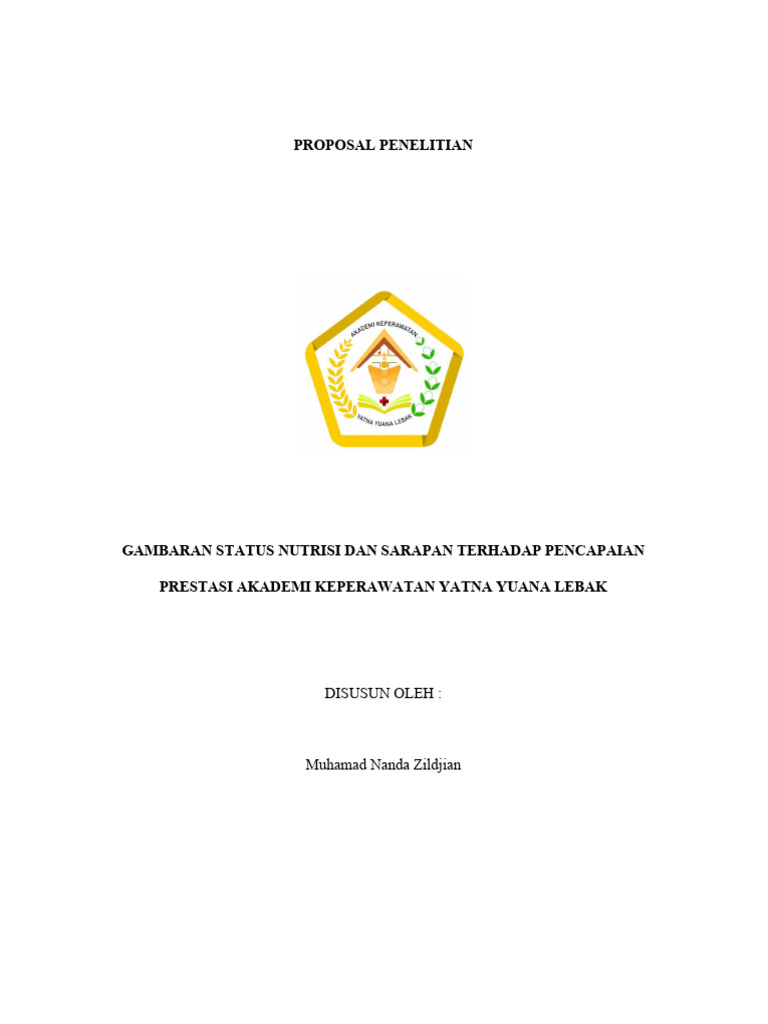 PROPOSAL PENELITIAN

AKADEMI KEPERAWATAN

YATNA YUANA LEBAK

GAMBARAN STATUS NUTRISI DAN SARAPAN TERHADAP PENCAPAIAN PRESTASI AKADEMI KEPERAWATAN YATNA YUANA LEBAK

DISUSUN OLEH :

Muhamad Nanda Zildjian